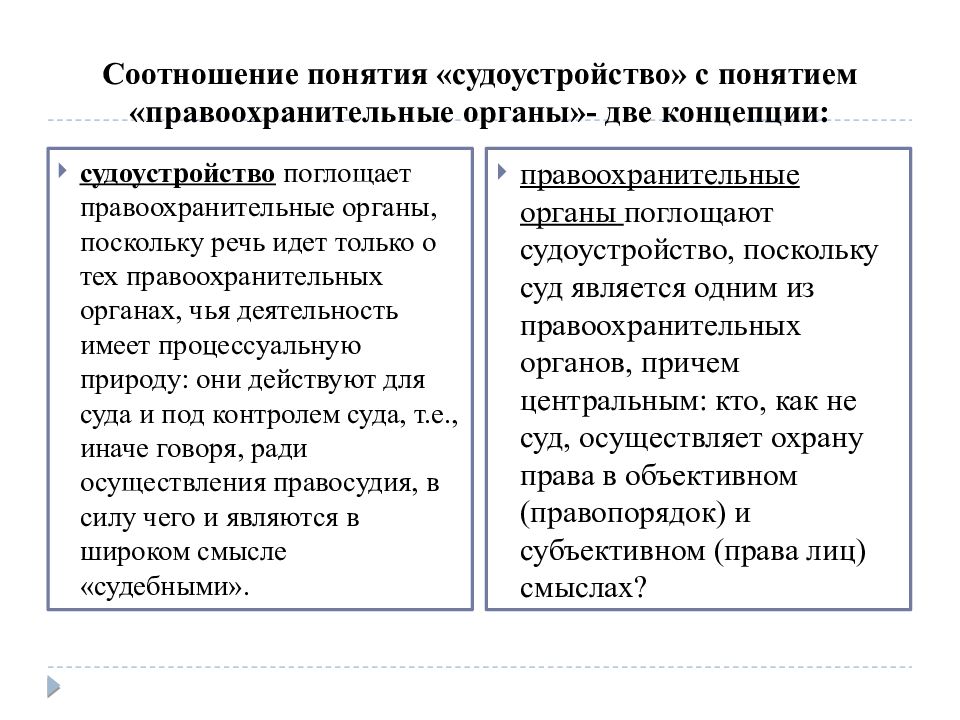 Соотношение понятия «судоустройство» с понятием «правоохранительные органы»- две концепции:

судоустройство поглощает правоохранительные органы, поскольку речь идет только о тех правоохранительных органах, чья деятельность имеет процессуальную природу: они действуют для суда и под контролем суда, т.е., иначе говоря, ради осуществления правосудия, в силу чего и являются в широком смысле «судебными».

правоохранительные органы поглощают судоустройство, поскольку суд является одним из правоохранительных органов, причем центральным: кто, как не суд, осуществляет охрану права в объективном (правопорядок) и субъективном (права лиц) смыслах?